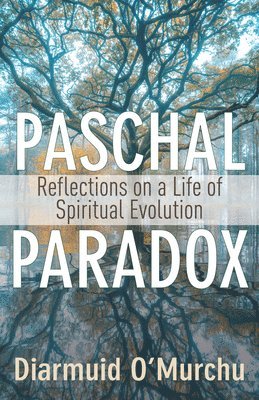 PASCHAL

Reflections on a Life of Spiritual Evolution

PARADOX

Diarmuid O'Murchu